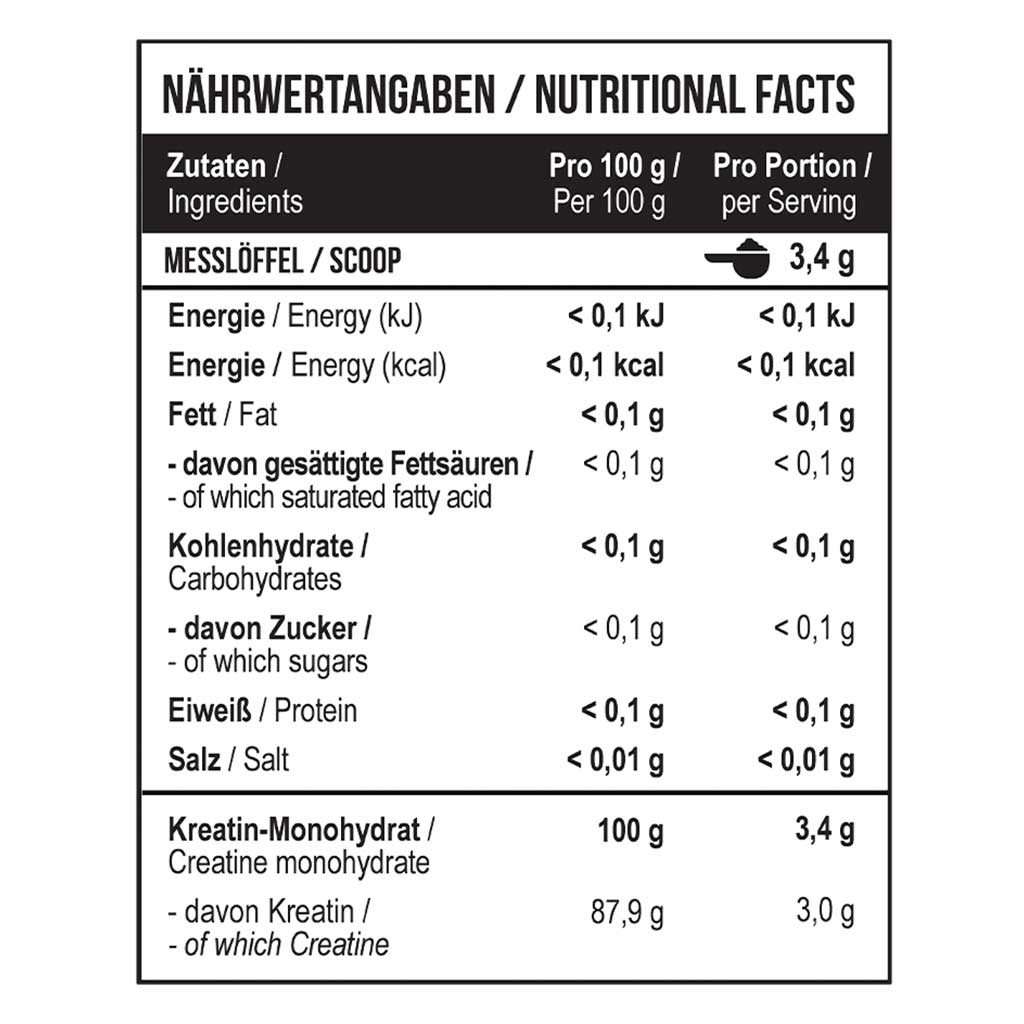 NÄHRWERTANGABEN / NUTRITIONAL FACTS

| Zutaten / Ingredients | Pro 100 g / Per 100 g | Pro Portion / per Serving |
|---|---|---|
| MESSLÖFFEL / SCOOP | | 3,4 g |
| Energie / Energy (kJ) | < 0,1 kJ | < 0,1 kJ |
| Energie / Energy (kcal) | < 0,1 kcal | < 0,1 kcal |
| Fett / Fat | < 0,1 g | < 0,1 g |
| - davon gesättigte Fettsäuren / - of which saturated fatty acid | < 0,1 g | < 0,1 g |
| Kohlenhydrate / Carbohydrates | < 0,1 g | < 0,1 g |
| - davon Zucker / - of which sugars | < 0,1 g | < 0,1 g |
| Eiweiß / Protein | < 0,1 g | < 0,1 g |
| Salz / Salt | < 0,01 g | < 0,01 g |
| Kreatin-Monohydrat / Creatine monohydrate | 100 g | 3,4 g |
| - davon Kreatin / - of which Creatine | 87,9 g | 3,0 g |